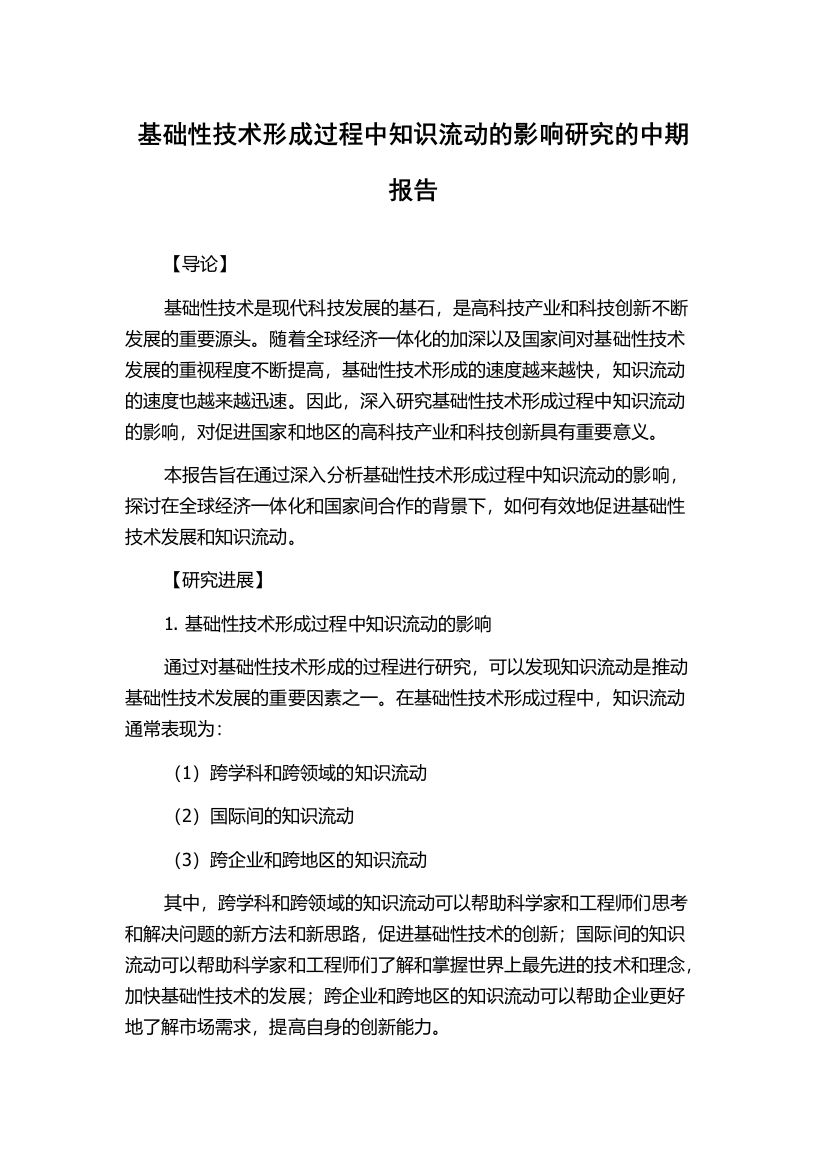 基础性技术形成过程中知识流动的影响研究的中期报告

【导论】

基础性技术是现代科技发展的基石，是高科技产业和科技创新不断发展的重要源头。随着全球经济一体化的加深以及国家间对基础性技术发展的重视程度不断提高，基础性技术形成的速度越来越快，知识流动的速度也越来越迅速。因此，深入研究基础性技术形成过程中知识流动的影响，对促进国家和地区的高科技产业和科技创新具有重要意义。

本报告旨在通过深入分析基础性技术形成过程中知识流动的影响，探讨在全球经济一体化和国家间合作的背景下，如何有效地促进基础性技术发展和知识流动。

【研究进展】

1. 基础性技术形成过程中知识流动的影响

通过对基础性技术形成的过程进行研究，可以发现知识流动是推动基础性技术发展的重要因素之一。在基础性技术形成过程中，知识流动通常表现为：

（1）跨学科和跨领域的知识流动

（2）国际间的知识流动

（3）跨企业和跨地区的知识流动

其中，跨学科和跨领域的知识流动可以帮助科学家和工程师们思考和解决问题的新方法和新思路，促进基础性技术的创新；国际间的知识流动可以帮助科学家和工程师们了解和掌握世界上最先进的技术和理念，加快基础性技术的发展；跨企业和跨地区的知识流动可以帮助企业更好地了解市场需求，提高自身的创新能力。